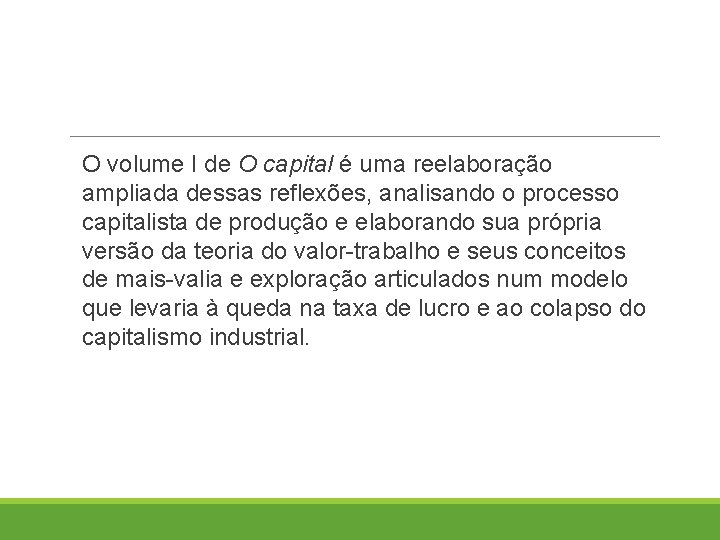 O volume I de O capital é uma reelaboração ampliada dessas reflexões, analisando o processo capitalista de produção e elaborando sua própria versão da teoria do valor-trabalho e seus conceitos de mais-valia e exploração articulados num modelo que levaria à queda na taxa de lucro e ao colapso do capitalismo industrial.